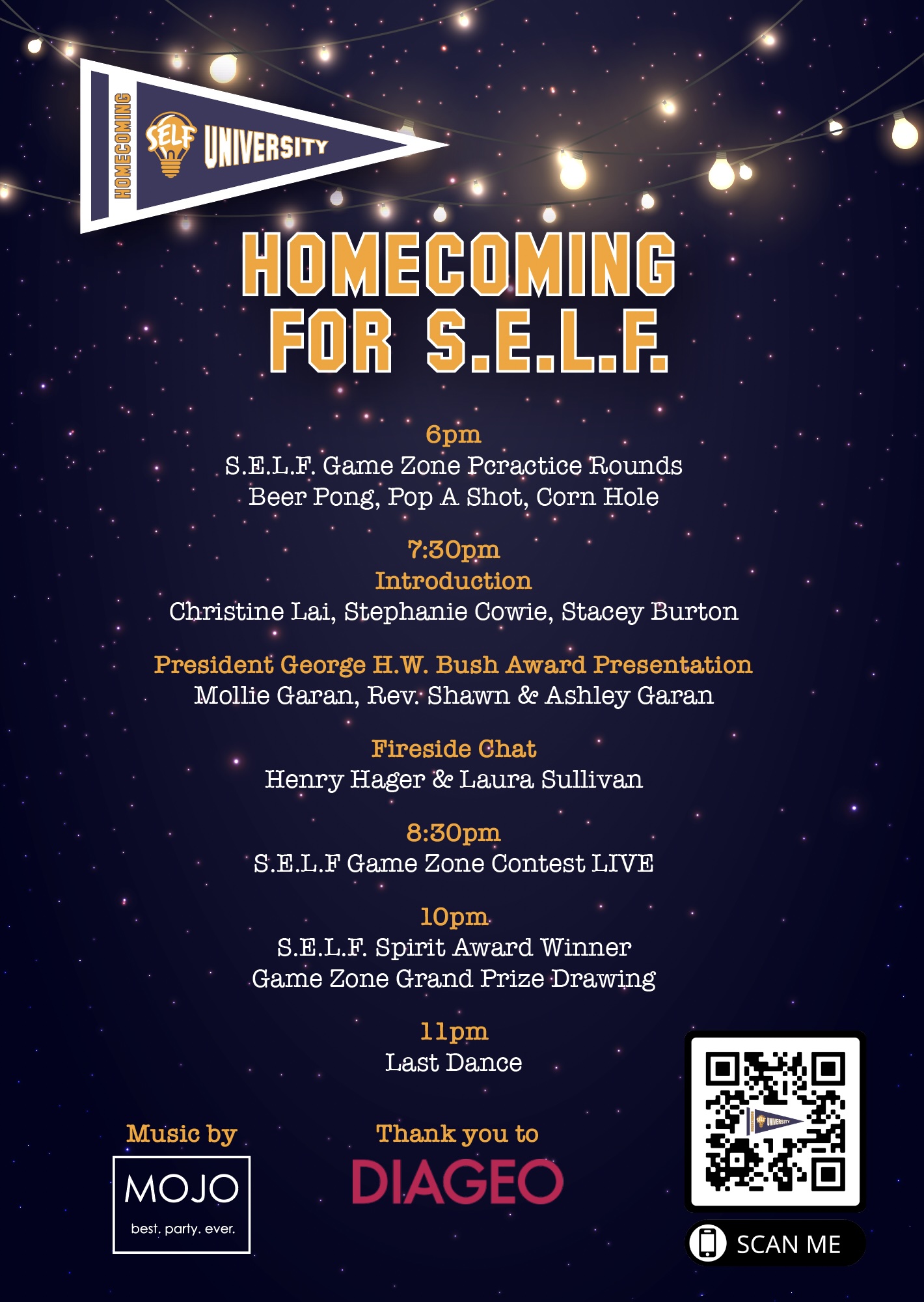 HOMECOMING

SELF UNIVERSITY

HOMECOMING FOR S.E.L.F.

6pm
S.E.L.F. Game Zone Pcractice Rounds
Beer Pong, Pop A Shot, Corn Hole

7:30pm
Introduction
Christine Lai, Stephanie Cowie, Stacey Burton

President George H.W. Bush Award Presentation
Mollie Garan, Rev. Shawn & Ashley Garan

Fireside Chat
Henry Hager & Laura Sullivan

8:30pm
S.E.L.F Game Zone Contest LIVE

10pm
S.E.L.F. Spirit Award Winner
Game Zone Grand Prize Drawing

11pm
Last Dance

Music by
MOJO
best. party. ever.

Thank you to
DIAGEO

SELF UNIVERSITY

SCAN ME